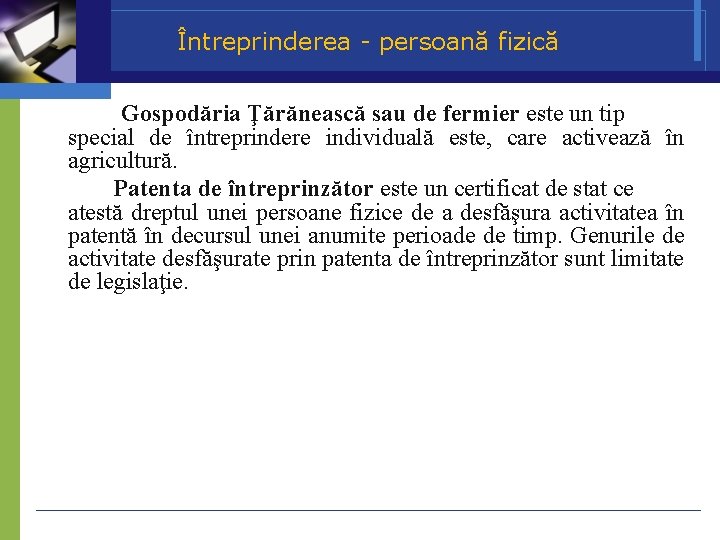 Întreprinderea - persoană fizică

Gospodăria Ţărănească sau de fermier este un tip special de întreprindere individuală este, care activează în agricultură.

Patenta de întreprinzător este un certificat de stat ce atestă dreptul unei persoane fizice de a desfăşura activitatea în patentă în decursul unei anumite perioade de timp. Genurile de activitate desfăşurate prin patenta de întreprinzător sunt limitate de legislaţie.